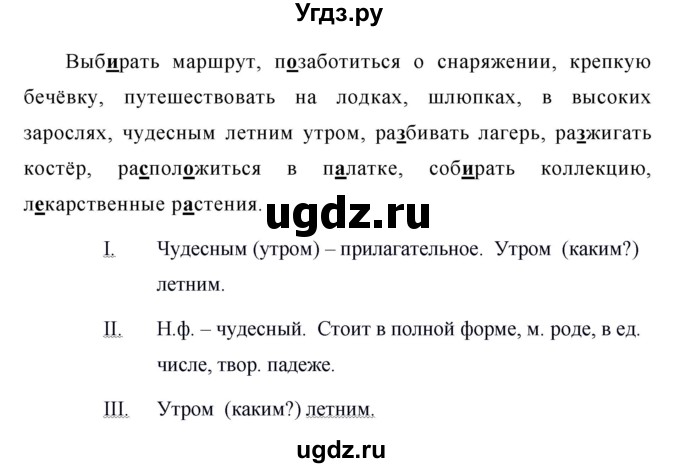 Угдз.ру

Выбирать маршрут, позаботиться о снаряжении, крепкую бечёвку, путешествовать на лодках, шлюпках, в высоких зарослях, чудесным летним утром, разбивать лагерь, разжигать костёр, расположиться в палатке, собирать коллекцию, лекарственные растения.

ugdz.ru

I. Чудесным (утром) – прилагательное. Утром (каким?) летним.

II. Н.ф. – чудесный. Стоит в полной форме, м. роде, в ед. числе, твор. падеже.

III. Утром (каким?) летним.

ugdz.ru